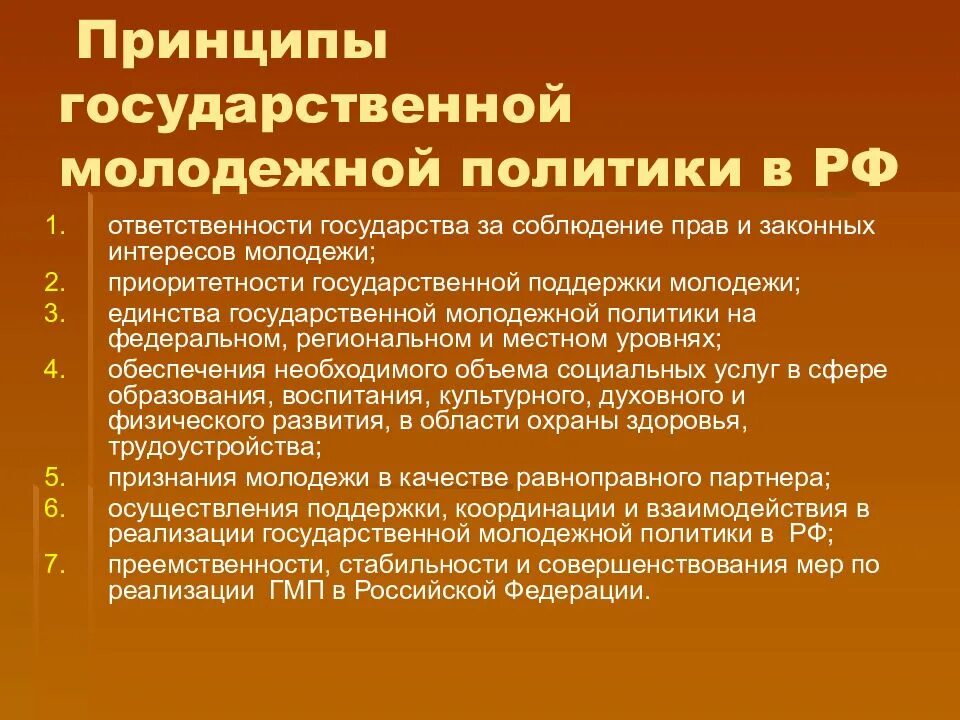 Принципы государственной молодежной политики в РФ

1. ответственности государства за соблюдение прав и законных интересов молодежи;
2. приоритетности государственной поддержки молодежи;
3. единства государственной молодежной политики на федеральном, региональном и местном уровнях;
4. обеспечения необходимого объема социальных услуг в сфере образования, воспитания, культурного, духовного и физического развития, в области охраны здоровья, трудоустройства;
5. признания молодежи в качестве равноправного партнера;
6. осуществления поддержки, координации и взаимодействия в реализации государственной молодежной политики в РФ;
7. преемственности, стабильности и совершенствования мер по реализации ГМП в Российской Федерации.